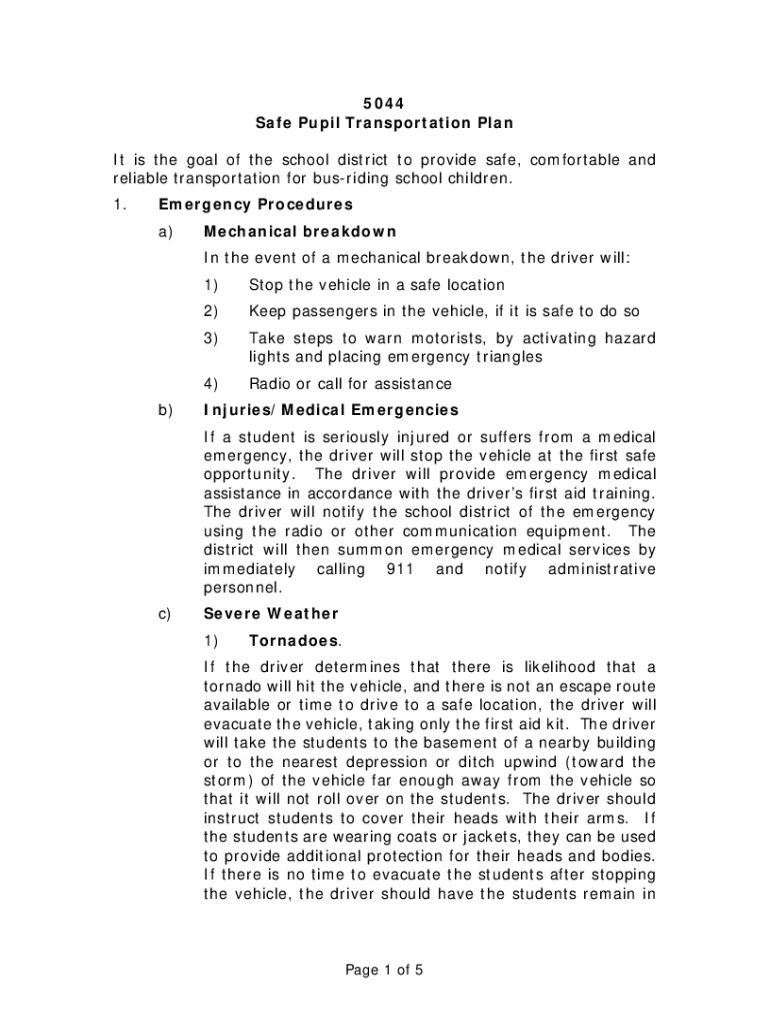 5044
Safe Pupil Transportation Plan

It is the goal of the school district to provide safe, comfortable and reliable transportation for bus-riding school children.

1. Emergency Procedures

a) Mechanical breakdown

In the event of a mechanical breakdown, the driver will:

1) Stop the vehicle in a safe location

2) Keep passengers in the vehicle, if it is safe to do so

3) Take steps to warn motorists, by activating hazard lights and placing emergency triangles

4) Radio or call for assistance

b) Injuries/Medical Emergencies

If a student is seriously injured or suffers from a medical emergency, the driver will stop the vehicle at the first safe opportunity. The driver will provide emergency medical assistance in accordance with the driver's first aid training. The driver will notify the school district of the emergency using the radio or other communication equipment. The district will then summon emergency medical services by immediately calling 911 and notify administrative personnel.

c) Severe Weather

1) Tornadoes.

If the driver determines that there is likelihood that a tornado will hit the vehicle, and there is not an escape route available or time to drive to a safe location, the driver will evacuate the vehicle, taking only the first aid kit. The driver will take the students to the basement of a nearby building or to the nearest depression or ditch upwind (toward the storm) of the vehicle far enough away from the vehicle so that it will not roll over on the students. The driver should instruct students to cover their heads with their arms. If the students are wearing coats or jackets, they can be used to provide additional protection for their heads and bodies. If there is no time to evacuate the students after stopping the vehicle, the driver should have the students remain in

Page 1 of 5